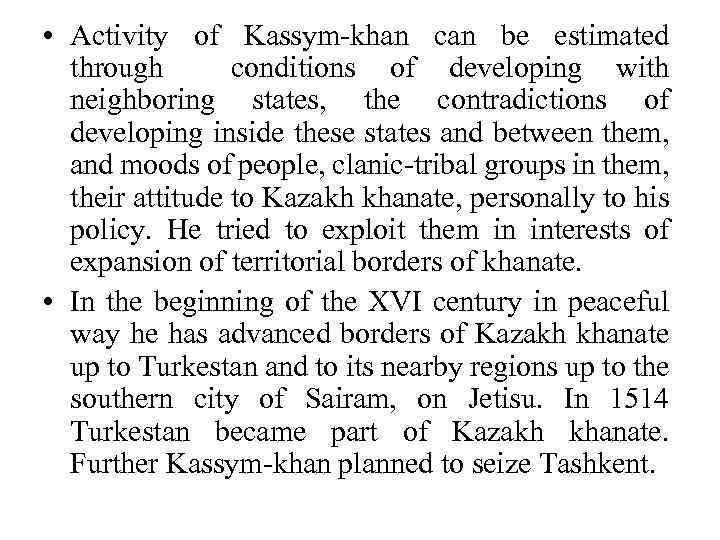 • Activity of Kassym-khan can be estimated through conditions of developing with neighboring states, the contradictions of developing inside these states and between them, and moods of people, clanic-tribal groups in them, their attitude to Kazakh khanate, personally to his policy. He tried to exploit them in interests of expansion of territorial borders of khanate.

• In the beginning of the XVI century in peaceful way he has advanced borders of Kazakh khanate up to Turkestan and to its nearby regions up to the southern city of Sairam, on Jetisu. In 1514 Turkestan became part of Kazakh khanate. Further Kassym-khan planned to seize Tashkent.